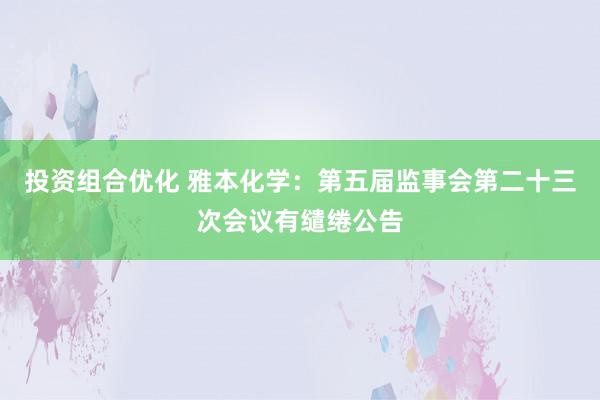 投资组合优化 雅本化学：第五届监事会第二十三次会议有缱绻公告